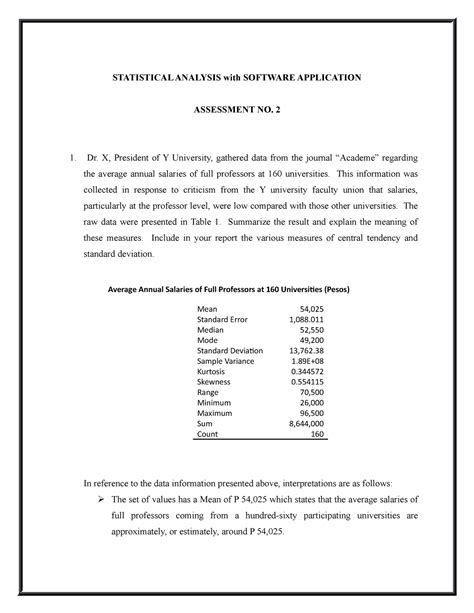 STATISTICAL ANALYSIS with SOFTWARE APPLICATION

ASSESSMENT NO. 2

1. Dr. X, President of Y University, gathered data from the journal "Academe" regarding the average annual salaries of full professors at 160 universities. This information was collected in response to criticism from the Y university faculty union that salaries, particularly at the professor level, were low compared with those other universities. The raw data were presented in Table 1. Summarize the result and explain the meaning of these measures. Include in your report the various measures of central tendency and standard deviation.

Average Annual Salaries of Full Professors at 160 Universities (Pesos)

| | |
|---|---|
| Mean | 54,025 |
| Standard Error | 1,088.011 |
| Median | 52,550 |
| Mode | 49,200 |
| Standard Deviation | 13,762.38 |
| Sample Variance | 1.89E+08 |
| Kurtosis | 0.344572 |
| Skewness | 0.554115 |
| Range | 70,500 |
| Minimum | 26,000 |
| Maximum | 96,500 |
| Sum | 8,644,000 |
| Count | 160 |

In reference to the data information presented above, interpretations are as follows:

➢ The set of values has a Mean of P 54,025 which states that the average salaries of full professors coming from a hundred-sixty participating universities are approximately, or estimately, around P 54,025.